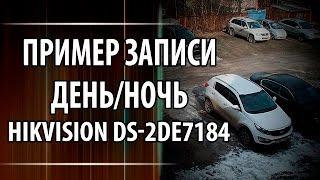 ПРИМЕР ЗАПИСИ
ДЕНЬ/НОЧЬ
HIKVISION DS-2DE7184